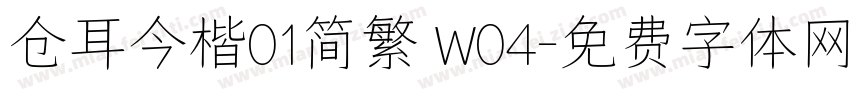 仓耳今楷01简繁 W04-免费字体网

www.mianfeiziti.com